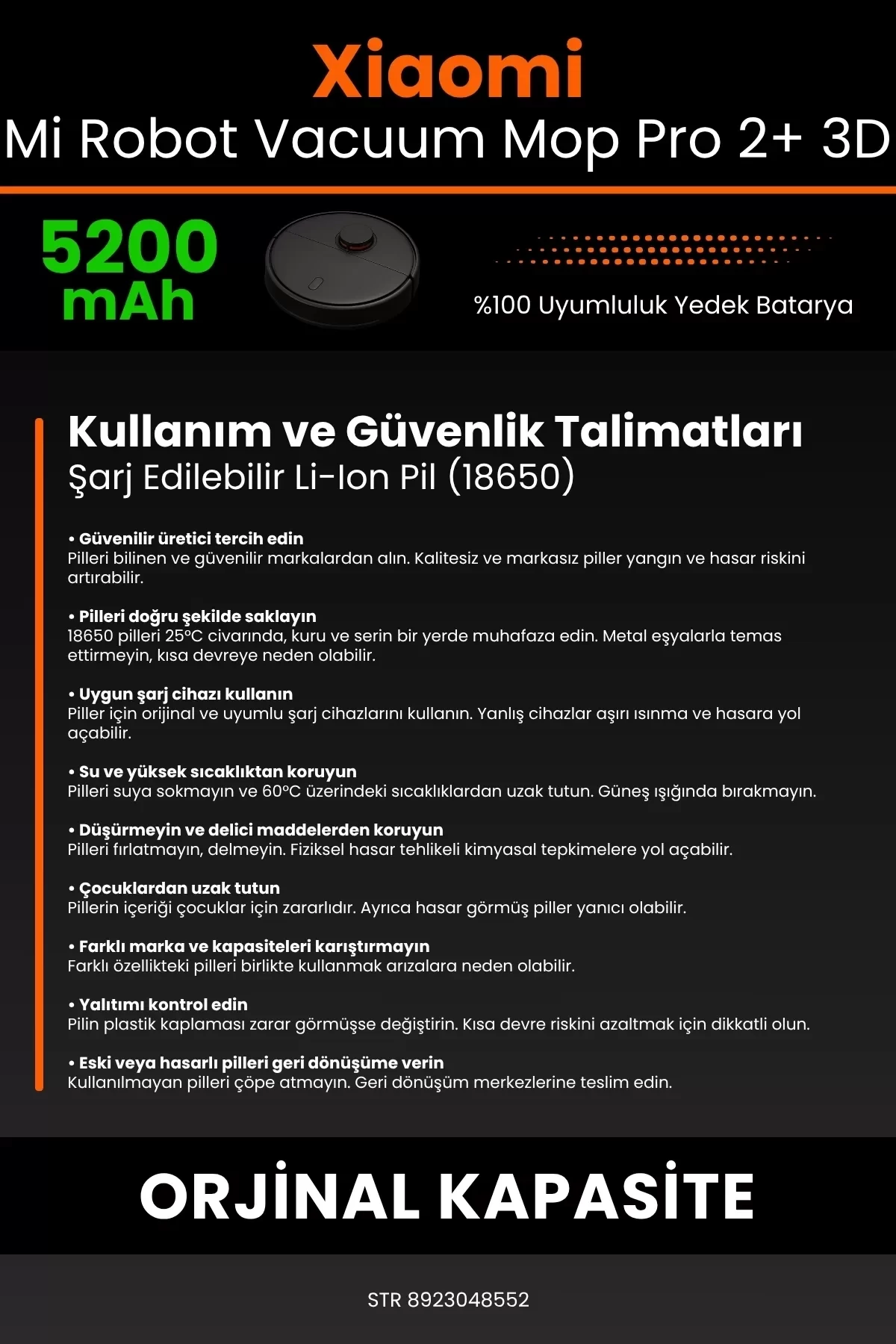 Xiaomi
Mi Robot Vacuum Mop Pro 2+ 3D

5200 mAh

%100 Uyumluluk Yedek Batarya

Kullanım ve Güvenlik Talimatları
Şarj Edilebilir Li-Ion Pil (18650)

• Güvenilir üretici tercih edin
Pilleri bilinen ve güvenilir markalardan alın. Kalitesiz ve markasız piller yangın ve hasar riskini artırabilir.

• Pilleri doğru şekilde saklayın
18650 pilleri 25°C civarında, kuru ve serin bir yerde muhafaza edin. Metal eşyalarla temas ettirmeyin, kısa devreye neden olabilir.

• Uygun şarj cihazı kullanın
Piller için orijinal ve uyumlu şarj cihazlarını kullanın. Yanlış cihazlar aşırı ısınma ve hasara yol açabilir.

• Su ve yüksek sıcaklıktan koruyun
Pilleri suya sokmayın ve 60°C üzerindeki sıcaklıklardan uzak tutun. Güneş ışığında bırakmayın.

• Düşürmeyin ve delici maddelerden koruyun
Pilleri fırlatmayın, delmeyin. Fiziksel hasar tehlikeli kimyasal tepkimelere yol açabilir.

• Çocuklardan uzak tutun
Pillerin içeriği çocuklar için zararlıdır. Ayrıca hasar görmüş piller yanıcı olabilir.

• Farklı marka ve kapasiteleri karıştırmayın
Farklı özellikteki pilleri birlikte kullanmak arızalara neden olabilir.

• Yalıtımı kontrol edin
Pilin plastik kaplaması zarar görmüşse değiştirin. Kısa devre riskini azaltmak için dikkatli olun.

• Eski veya hasarlı pilleri geri dönüşüme verin
Kullanılmayan pilleri çöpe atmayın. Geri dönüşüm merkezlerine teslim edin.

ORJİNAL KAPASİTE

STR 8923048552